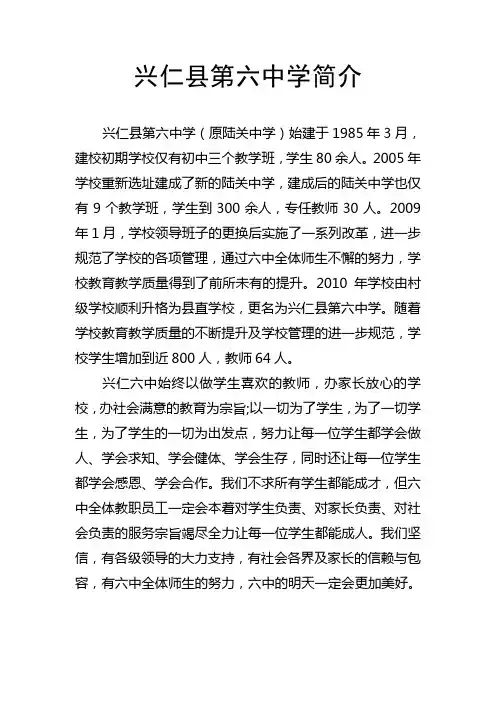 兴仁县第六中学简介

兴仁县第六中学（原陆关中学）始建于 1985 年 3 月，建校初期学校仅有初中三个教学班，学生 80 余人。2005 年学校重新选址建成了新的陆关中学，建成后的陆关中学也仅有 9 个教学班，学生到 300 余人，专任教师 30 人。2009 年 1 月，学校领导班子的更换后实施了一系列改革，进一步规范了学校的各项管理，通过六中全体师生不懈的努力，学校教育教学质量得到了前所未有的提升。2010 年学校由村级学校顺利升格为县直学校，更名为兴仁县第六中学。随着学校教育教学质量的不断提升及学校管理的进一步规范，学校学生增加到近 800 人，教师 64 人。

兴仁六中始终以做学生喜欢的教师，办家长放心的学校，办社会满意的教育为宗旨;以一切为了学生，为了一切学生，为了学生的一切为出发点，努力让每一位学生都学会做人、学会求知、学会健体、学会生存，同时还让每一位学生都学会感恩、学会合作。我们不求所有学生都能成才，但六中全体教职员工一定会本着对学生负责、对家长负责、对社会负责的服务宗旨竭尽全力让每一位学生都能成人。我们坚信，有各级领导的大力支持，有社会各界及家长的信赖与包容，有六中全体师生的努力，六中的明天一定会更加美好。